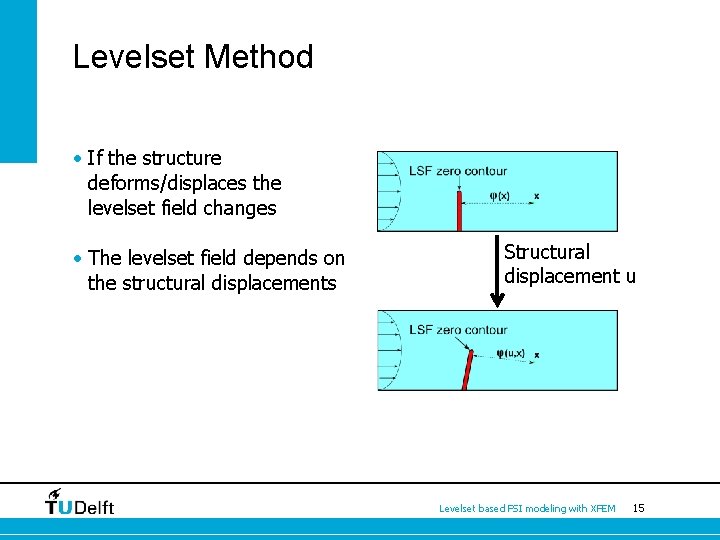 Levelset Method

• If the structure deforms/displaces the levelset field changes

• The levelset field depends on the structural displacements

LSF zero contour

$\varphi(x)$

x

Structural displacement u

LSF zero contour

$\varphi(u,x)$

x

TUDelft

Levelset based FSI modeling with XFEM 15